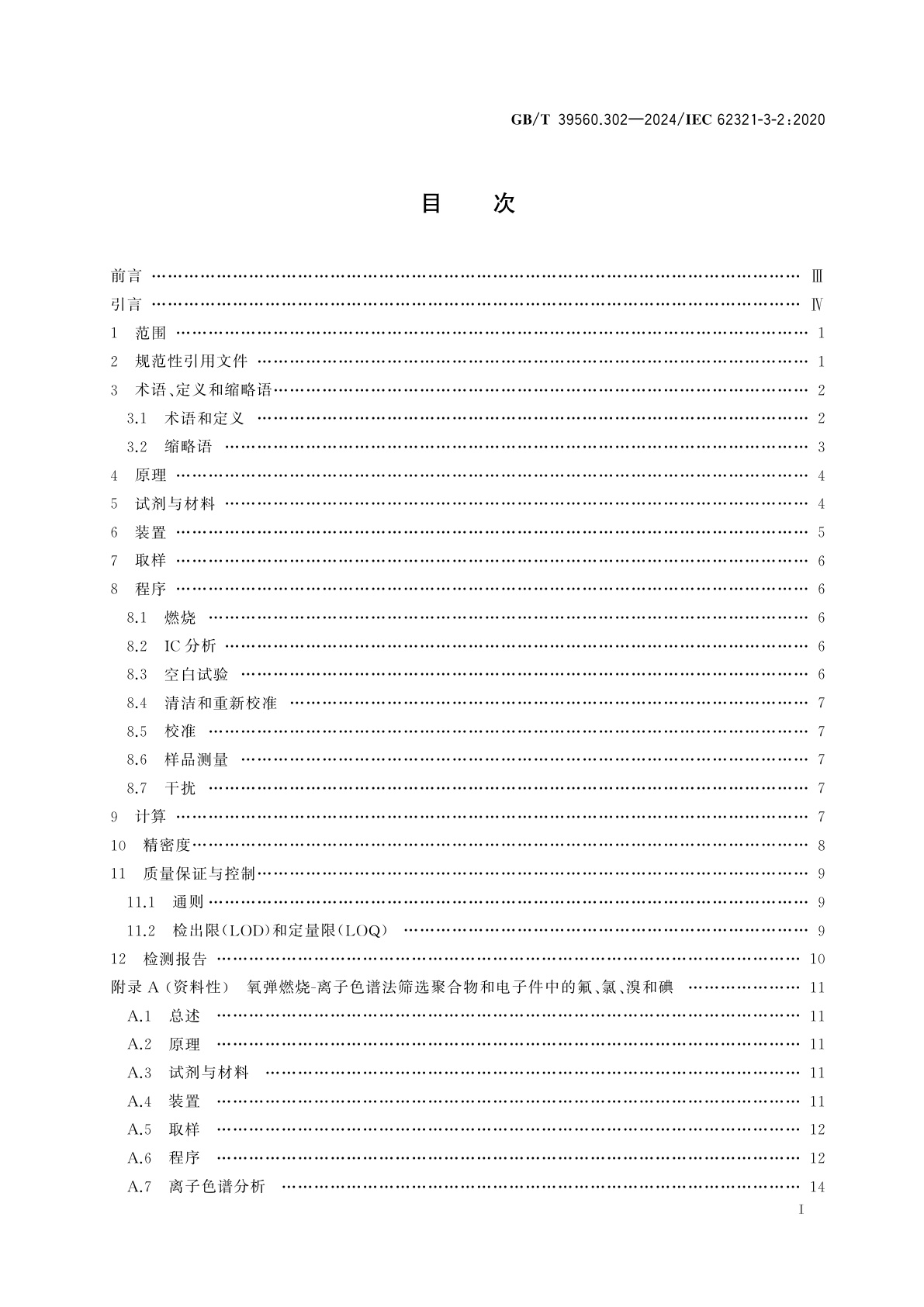 GB/T 39560.302—2024/IEC 62321-3-2:2020

目　次

前言 …… Ⅲ
引言 …… Ⅳ
1　范围 …… 1
2　规范性引用文件 …… 1
3　术语、定义和缩略语 …… 2
3.1　术语和定义 …… 2
3.2　缩略语 …… 3
4　原理 …… 4
5　试剂与材料 …… 4
6　装置 …… 5
7　取样 …… 6
8　程序 …… 6
8.1　燃烧 …… 6
8.2　IC 分析 …… 6
8.3　空白试验 …… 6
8.4　清洁和重新校准 …… 7
8.5　校准 …… 7
8.6　样品测量 …… 7
8.7　干扰 …… 7
9　计算 …… 7
10　精密度 …… 8
11　质量保证与控制 …… 9
11.1　通则 …… 9
11.2　检出限(LOD)和定量限(LOQ) …… 9
12　检测报告 …… 10
附录 A (资料性)　氧弹燃烧-离子色谱法筛选聚合物和电子件中的氟、氯、溴和碘 …… 11
A.1　总述 …… 11
A.2　原理 …… 11
A.3　试剂与材料 …… 11
A.4　装置 …… 11
A.5　取样 …… 12
A.6　程序 …… 12
A.7　离子色谱分析 …… 14

I